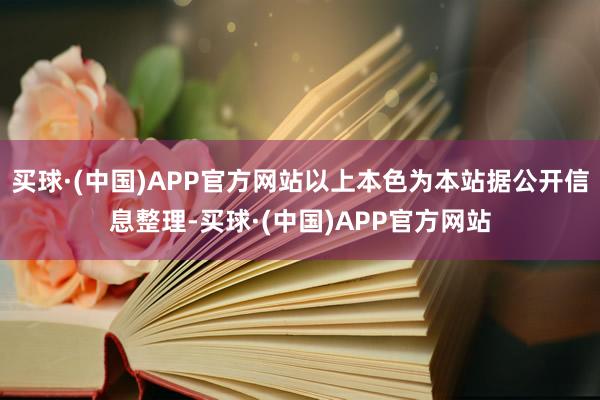 买球·(中国)APP官方网站以上本色为本站据公开信息整理-买球·(中国)APP官方网站